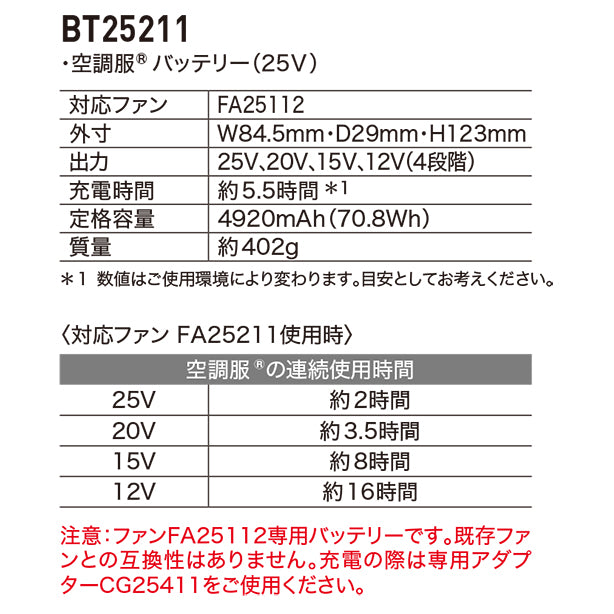 BT25211

・空調服® バッテリー(25V)

| 対応ファン | FA25112 |
|---|---|
| 外寸 | W84.5mm・D29mm・H123mm |
| 出力 | 25V、20V、15V、12V(4段階) |
| 充電時間 | 約5.5時間 ＊1 |
| 定格容量 | 4920mAh(70.8Wh) |
| 質量 | 約402g |

＊1 数値はご使用環境により変わります。目安としてお考えください。

〈対応ファン FA25211使用時〉

| 空調服®の連続使用時間 | |
|---|---|
| 25V | 約2時間 |
| 20V | 約3.5時間 |
| 15V | 約8時間 |
| 12V | 約16時間 |

注意:ファンFA25112専用バッテリーです。既存ファンとの互換性はありません。充電の際は専用アダプターCG25411をご使用ください。